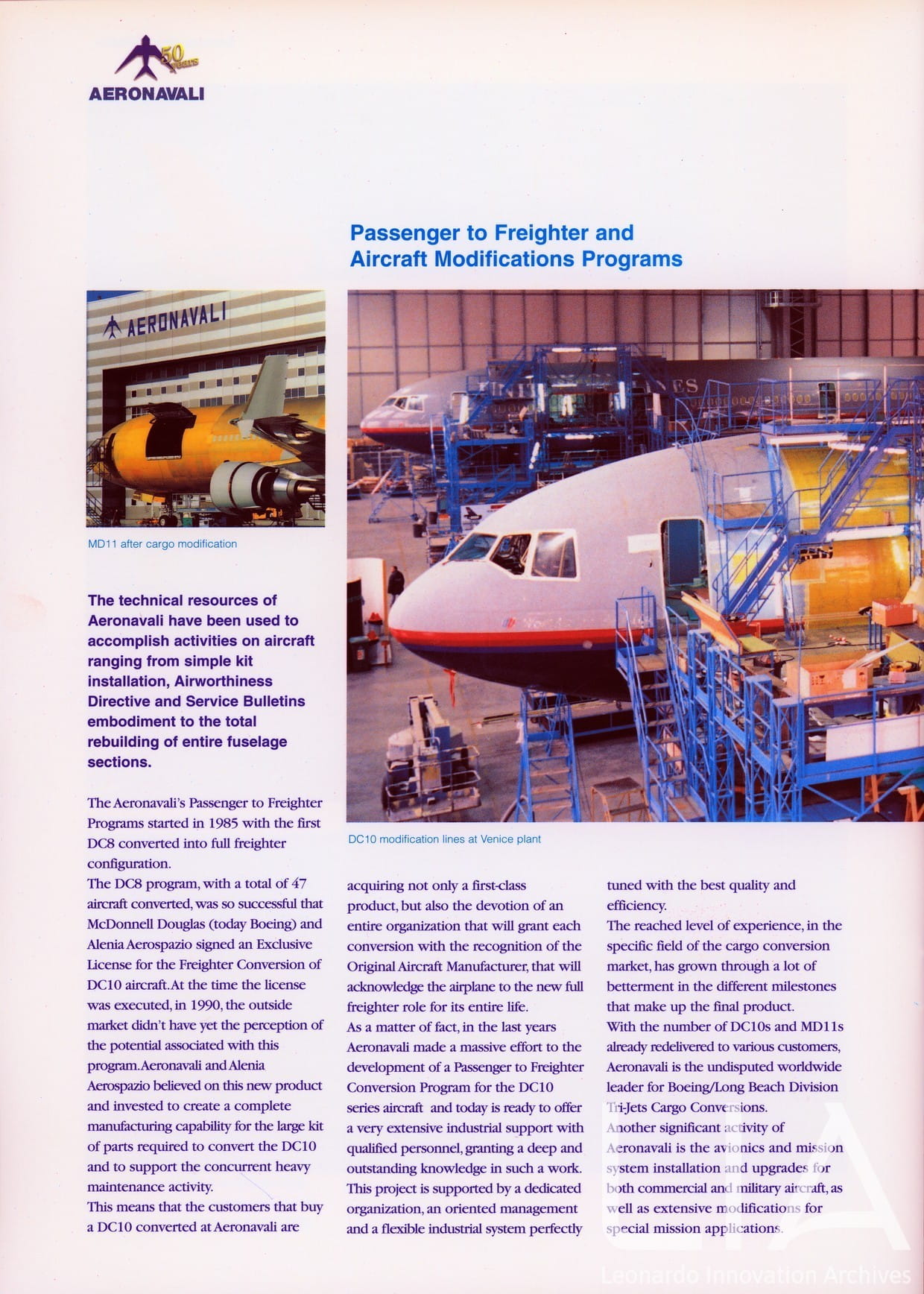 50 years
AERONAVALI

Passenger to Freighter and Aircraft Modifications Programs

AERONAVALI

MD11 after cargo modification

DC10 modification lines at Venice plant

The technical resources of Aeronavali have been used to accomplish activities on aircraft ranging from simple kit installation, Airworthiness Directive and Service Bulletins embodiment to the total rebuilding of entire fuselage sections.

The Aeronavali's Passenger to Freighter Programs started in 1985 with the first DC8 converted into full freighter configuration.
The DC8 program, with a total of 47 aircraft converted, was so successful that McDonnell Douglas (today Boeing) and Alenia Aerospazio signed an Exclusive License for the Freighter Conversion of DC10 aircraft. At the time the license was executed, in 1990, the outside market didn't have yet the perception of the potential associated with this program. Aeronavali and Alenia Aerospazio believed on this new product and invested to create a complete manufacturing capability for the large kit of parts required to convert the DC10 and to support the concurrent heavy maintenance activity.
This means that the customers that buy a DC10 converted at Aeronavali are acquiring not only a first-class product, but also the devotion of an entire organization that will grant each conversion with the recognition of the Original Aircraft Manufacturer, that will acknowledge the airplane to the new full freighter role for its entire life.
As a matter of fact, in the last years Aeronavali made a massive effort to the development of a Passenger to Freighter Conversion Program for the DC10 series aircraft and today is ready to offer a very extensive industrial support with qualified personnel, granting a deep and outstanding knowledge in such a work.
This project is supported by a dedicated organization, an oriented management and a flexible industrial system perfectly tuned with the best quality and efficiency.
The reached level of experience, in the specific field of the cargo conversion market, has grown through a lot of betterment in the different milestones that make up the final product.
With the number of DC10s and MD11s already redelivered to various customers, Aeronavali is the undisputed worldwide leader for Boeing/Long Beach Division Tri-Jets Cargo Conversions.
Another significant activity of Aeronavali is the avionics and mission system installation and upgrades for both commercial and military aircraft, as well as extensive modifications for special mission applications.

Leonardo Innovation Archives